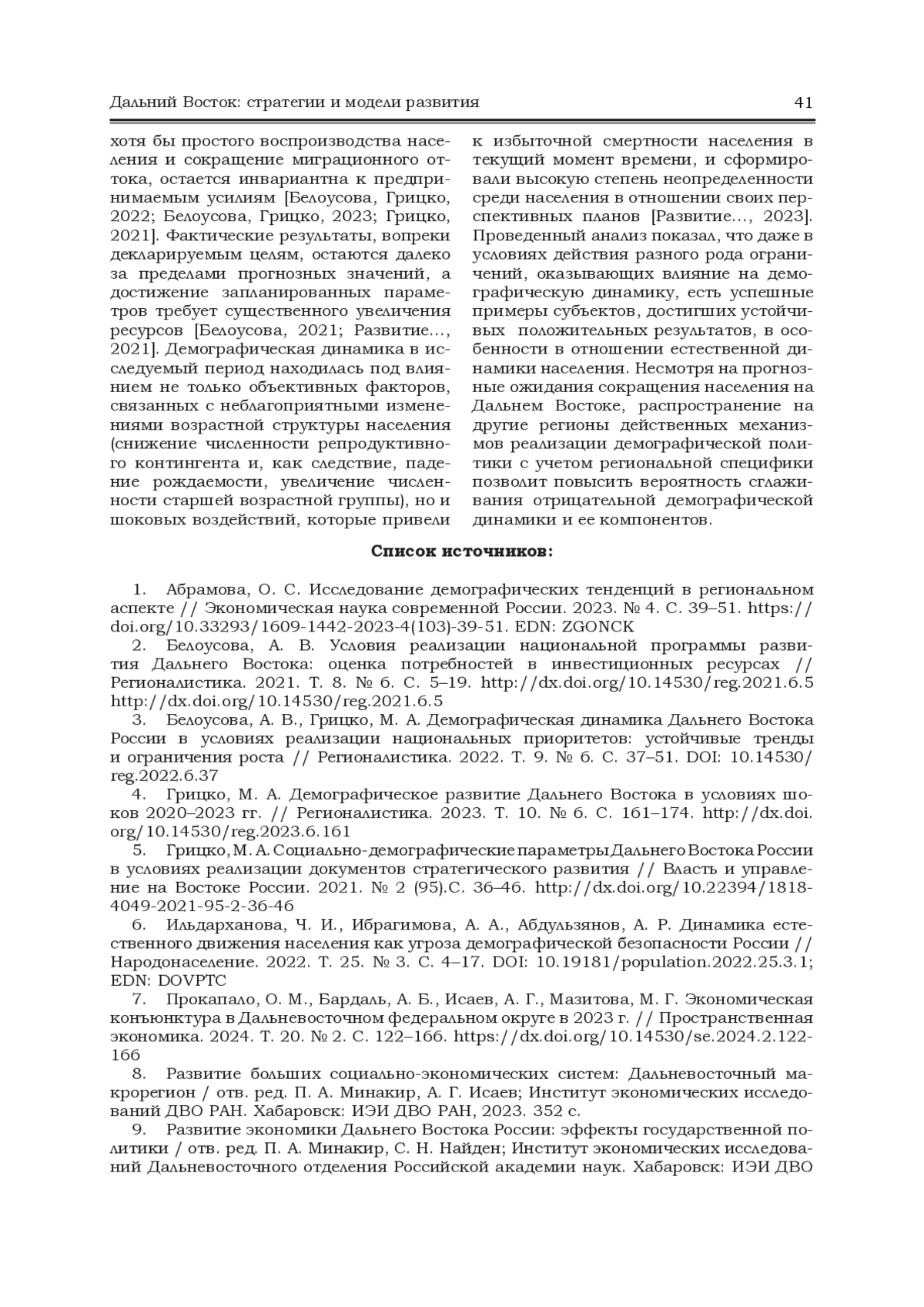 Дальний Восток: стратегии и модели развития 41

хотя бы простого воспроизводства населения и сокращение миграционного оттока, остается инвариантна к предпринимаемым усилиям [Белоусова, Грицко, 2022; Белоусова, Грицко, 2023; Грицко, 2021]. Фактические результаты, вопреки декларируемым целям, остаются далеко за пределами прогнозных значений, а достижение запланированных параметров требует существенного увеличения ресурсов [Белоусова, 2021; Развитие..., 2021]. Демографическая динамика в исследуемый период находилась под влиянием не только объективных факторов, связанных с неблагоприятными изменениями возрастной структуры населения (снижение численности репродуктивного контингента и, как следствие, падение рождаемости, увеличение численности старшей возрастной группы), но и шоковых воздействий, которые привели к избыточной смертности населения в текущий момент времени, и сформировали высокую степень неопределенности среди населения в отношении своих перспективных планов [Развитие..., 2023]. Проведенный анализ показал, что даже в условиях действия разного рода ограничений, оказывающих влияние на демографическую динамику, есть успешные примеры субъектов, достигших устойчивых положительных результатов, в особенности в отношении естественной динамики населения. Несмотря на прогнозные ожидания сокращения населения на Дальнем Востоке, распространение на другие регионы действенных механизмов реализации демографической политики с учетом региональной специфики позволит повысить вероятность сглаживания отрицательной демографической динамики и ее компонентов.

Список источников:

1. Абрамова, О. С. Исследование демографических тенденций в региональном аспекте // Экономическая наука современной России. 2023. № 4. С. 39–51. https://doi.org/10.33293/1609-1442-2023-4(103)-39-51. EDN: ZGONCK

2. Белоусова, А. В. Условия реализации национальной программы развития Дальнего Востока: оценка потребностей в инвестиционных ресурсах // Регионалистика. 2021. Т. 8. № 6. С. 5–19. http://dx.doi.org/10.14530/reg.2021.6.5 http://dx.doi.org/10.14530/reg.2021.6.5

3. Белоусова, А. В., Грицко, М. А. Демографическая динамика Дальнего Востока России в условиях реализации национальных приоритетов: устойчивые тренды и ограничения роста // Регионалистика. 2022. Т. 9. № 6. С. 37–51. DOI: 10.14530/reg.2022.6.37

4. Грицко, М. А. Демографическое развитие Дальнего Востока в условиях шоков 2020–2023 гг. // Регионалистика. 2023. Т. 10. № 6. С. 161–174. http://dx.doi.org/10.14530/reg.2023.6.161

5. Грицко, М. А. Социально-демографические параметры Дальнего Востока России в условиях реализации документов стратегического развития // Власть и управление на Востоке России. 2021. № 2 (95).С. 36–46. http://dx.doi.org/10.22394/1818-4049-2021-95-2-36-46

6. Ильдарханова, Ч. И., Ибрагимова, А. А., Абдульзянов, А. Р. Динамика естественного движения населения как угроза демографической безопасности России // Народонаселение. 2022. Т. 25. № 3. С. 4–17. DOI: 10.19181/population.2022.25.3.1; EDN: DOVPTC

7. Прокапало, О. М., Бардаль, А. Б., Исаев, А. Г., Мазитова, М. Г. Экономическая конъюнктура в Дальневосточном федеральном округе в 2023 г. // Пространственная экономика. 2024. Т. 20. № 2. С. 122–166. https://dx.doi.org/10.14530/se.2024.2.122-166

8. Развитие больших социально-экономических систем: Дальневосточный макрорегион / отв. ред. П. А. Минакир, А. Г. Исаев; Институт экономических исследований ДВО РАН. Хабаровск: ИЭИ ДВО РАН, 2023. 352 с.

9. Развитие экономики Дальнего Востока России: эффекты государственной политики / отв. ред. П. А. Минакир, С. Н. Найден; Институт экономических исследований Дальневосточного отделения Российской академии наук. Хабаровск: ИЭИ ДВО